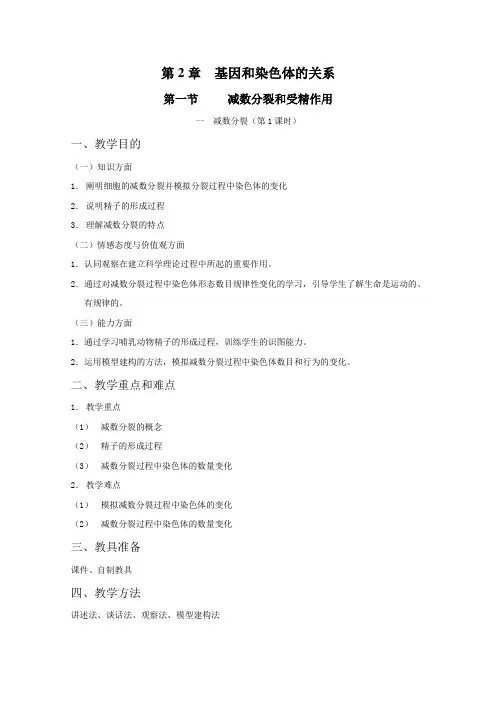 第 2 章　基因和染色体的关系

第一节　　减数分裂和受精作用

一　减数分裂（第 1 课时）

一、教学目的

（一）知识方面

1. 阐明细胞的减数分裂并模拟分裂过程中染色体的变化

2. 说明精子的形成过程

3. 理解减数分裂的特点

（二）情感态度与价值观方面

1. 认同观察在建立科学理论过程中所起的重要作用。

2. 通过对减数分裂过程中染色体形态数目规律性变化的学习，引导学生了解生命是运动的、有规律的。

（三）能力方面

1. 通过学习哺乳动物精子的形成过程，训练学生的识图能力。

2. 运用模型建构的方法，模拟减数分裂过程中染色体数目和行为的变化。

二、教学重点和难点

1. 教学重点

（1）　减数分裂的概念

（2）　精子的形成过程

（3）　减数分裂过程中染色体的数量变化

2. 教学难点

（1）　模拟减数分裂过程中染色体的变化

（2）　减数分裂过程中染色体的数量变化

三、教具准备

课件、自制教具

四、教学方法

讲述法、谈话法、观察法、模型建构法